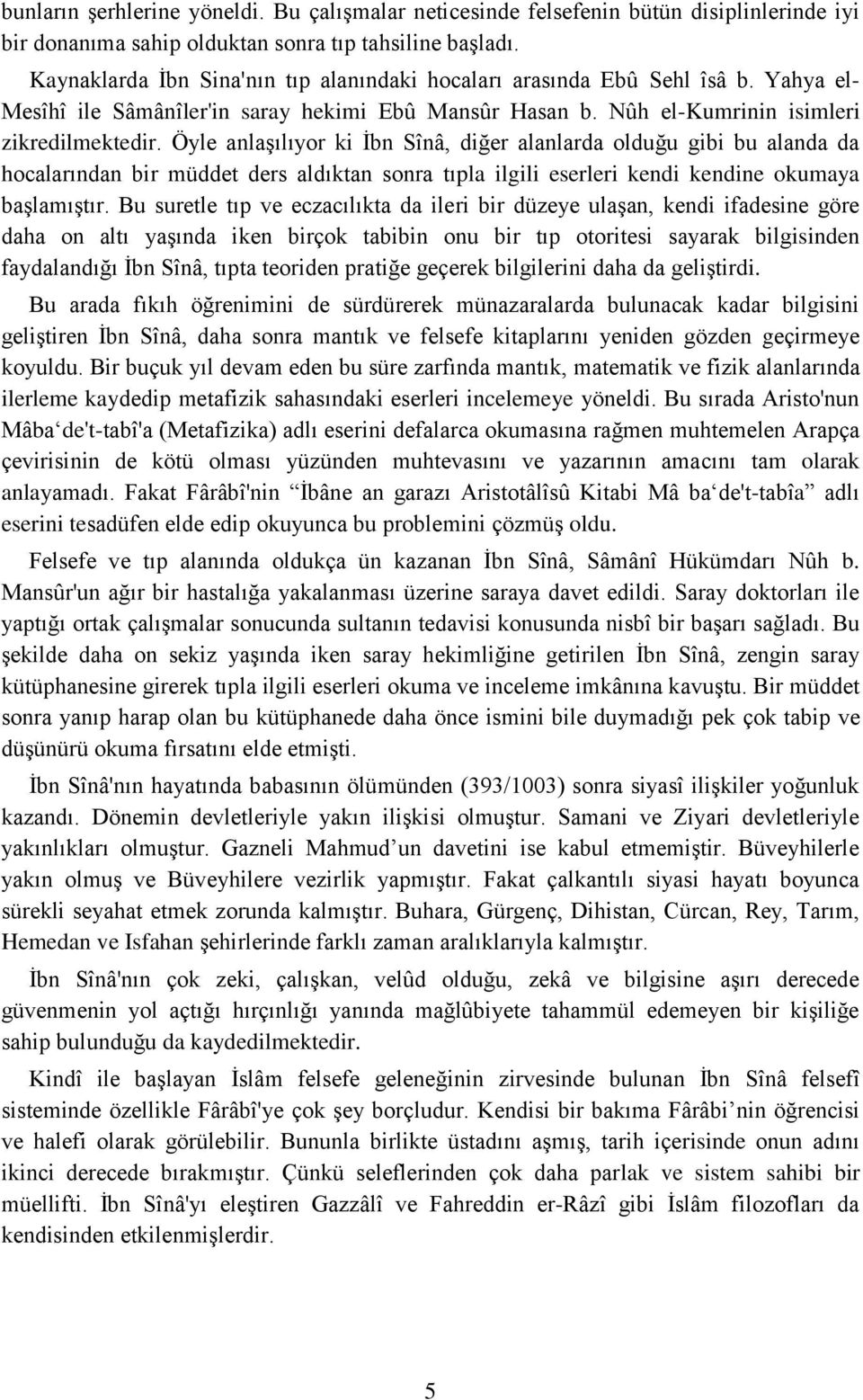 bunların şerhlerine yöneldi. Bu çalışmalar neticesinde felsefenin bütün disiplinlerinde iyi bir donanıma sahip olduktan sonra tıp tahsiline başladı.

Kaynaklarda İbn Sina'nın tıp alanındaki hocaları arasında Ebû Sehl îsâ b. Yahya el-Mesîhî ile Sâmânîler'in saray hekimi Ebû Mansûr Hasan b. Nûh el-Kumrinin isimleri zikredilmektedir. Öyle anlaşılıyor ki İbn Sînâ, diğer alanlarda olduğu gibi bu alanda da hocalarından bir müddet ders aldıktan sonra tıpla ilgili eserleri kendi kendine okumaya başlamıştır. Bu suretle tıp ve eczacılıkta da ileri bir düzeye ulaşan, kendi ifadesine göre daha on altı yaşında iken birçok tabibin onu bir tıp otoritesi sayarak bilgisinden faydalandığı İbn Sînâ, tıpta teoriden pratiğe geçerek bilgilerini daha da geliştirdi.

Bu arada fıkıh öğrenimini de sürdürerek münazaralarda bulunacak kadar bilgisini geliştiren İbn Sînâ, daha sonra mantık ve felsefe kitaplarını yeniden gözden geçirmeye koyuldu. Bir buçuk yıl devam eden bu süre zarfında mantık, matematik ve fizik alanlarında ilerleme kaydedip metafizik sahasındaki eserleri incelemeye yöneldi. Bu sırada Aristo'nun Mâba‘de't-tabî'a (Metafizika) adlı eserini defalarca okumasına rağmen muhtemelen Arapça çevirisinin de kötü olması yüzünden muhtevasını ve yazarının amacını tam olarak anlayamadı. Fakat Fârâbî'nin “İbâne an garazı Aristotâlîsû Kitabi Mâ ba‘de't-tabîa” adlı eserini tesadüfen elde edip okuyunca bu problemini çözmüş oldu.

Felsefe ve tıp alanında oldukça ün kazanan İbn Sînâ, Sâmânî Hükümdarı Nûh b. Mansûr'un ağır bir hastalığa yakalanması üzerine saraya davet edildi. Saray doktorları ile yaptığı ortak çalışmalar sonucunda sultanın tedavisi konusunda nisbî bir başarı sağladı. Bu şekilde daha on sekiz yaşında iken saray hekimliğine getirilen İbn Sînâ, zengin saray kütüphanesine girerek tıpla ilgili eserleri okuma ve inceleme imkânına kavuştu. Bir müddet sonra yanıp harap olan bu kütüphanede daha önce ismini bile duymadığı pek çok tabip ve düşünürü okuma fırsatını elde etmişti.

İbn Sînâ'nın hayatında babasının ölümünden (393/1003) sonra siyasî ilişkiler yoğunluk kazandı. Dönemin devletleriyle yakın ilişkisi olmuştur. Samani ve Ziyari devletleriyle yakınlıkları olmuştur. Gazneli Mahmud’un davetini ise kabul etmemiştir. Büveyhilerle yakın olmuş ve Büveyhilere vezirlik yapmıştır. Fakat çalkantılı siyasi hayatı boyunca sürekli seyahat etmek zorunda kalmıştır. Buhara, Gürgenç, Dihistan, Cürcan, Rey, Tarım, Hemedan ve Isfahan şehirlerinde farklı zaman aralıklarıyla kalmıştır.

İbn Sînâ'nın çok zeki, çalışkan, velûd olduğu, zekâ ve bilgisine aşırı derecede güvenmenin yol açtığı hırçınlığı yanında mağlûbiyete tahammül edemeyen bir kişiliğe sahip bulunduğu da kaydedilmektedir.

Kindî ile başlayan İslâm felsefe geleneğinin zirvesinde bulunan İbn Sînâ felsefî sisteminde özellikle Fârâbî'ye çok şey borçludur. Kendisi bir bakıma Fârâbi’nin öğrencisi ve halefi olarak görülebilir. Bununla birlikte üstadını aşmış, tarih içerisinde onun adını ikinci derecede bırakmıştır. Çünkü seleflerinden çok daha parlak ve sistem sahibi bir müellifti. İbn Sînâ'yı eleştiren Gazzâlî ve Fahreddin er-Râzî gibi İslâm filozofları da kendisinden etkilenmişlerdir.

5